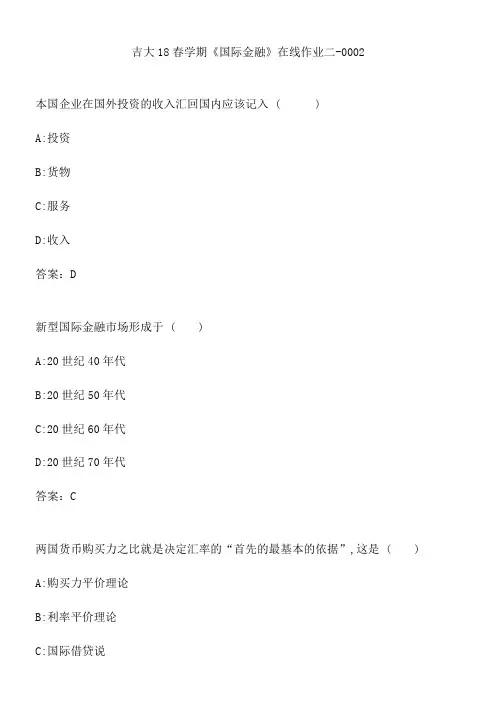 吉大18春学期《国际金融》在线作业二-0002

本国企业在国外投资的收入汇回国内应该记入（ ）

A:投资

B:货物

C:服务

D:收入

答案：D

新型国际金融市场形成于（ ）

A:20世纪40年代

B:20世纪50年代

C:20世纪60年代

D:20世纪70年代

答案：C

两国货币购买力之比就是决定汇率的“首先的最基本的依据”,这是（ ）

A:购买力平价理论

B:利率平价理论

C:国际借贷说